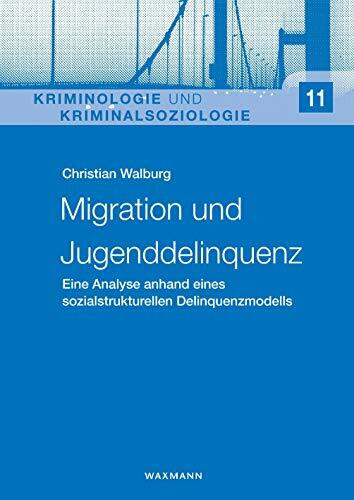 KRIMINOLOGIE UND KRIMINALSOZIOLOGIE

11

Christian Walburg

Migration und Jugenddelinquenz

Eine Analyse anhand eines sozialstrukturellen Delinquenzmodells

WAXMANN